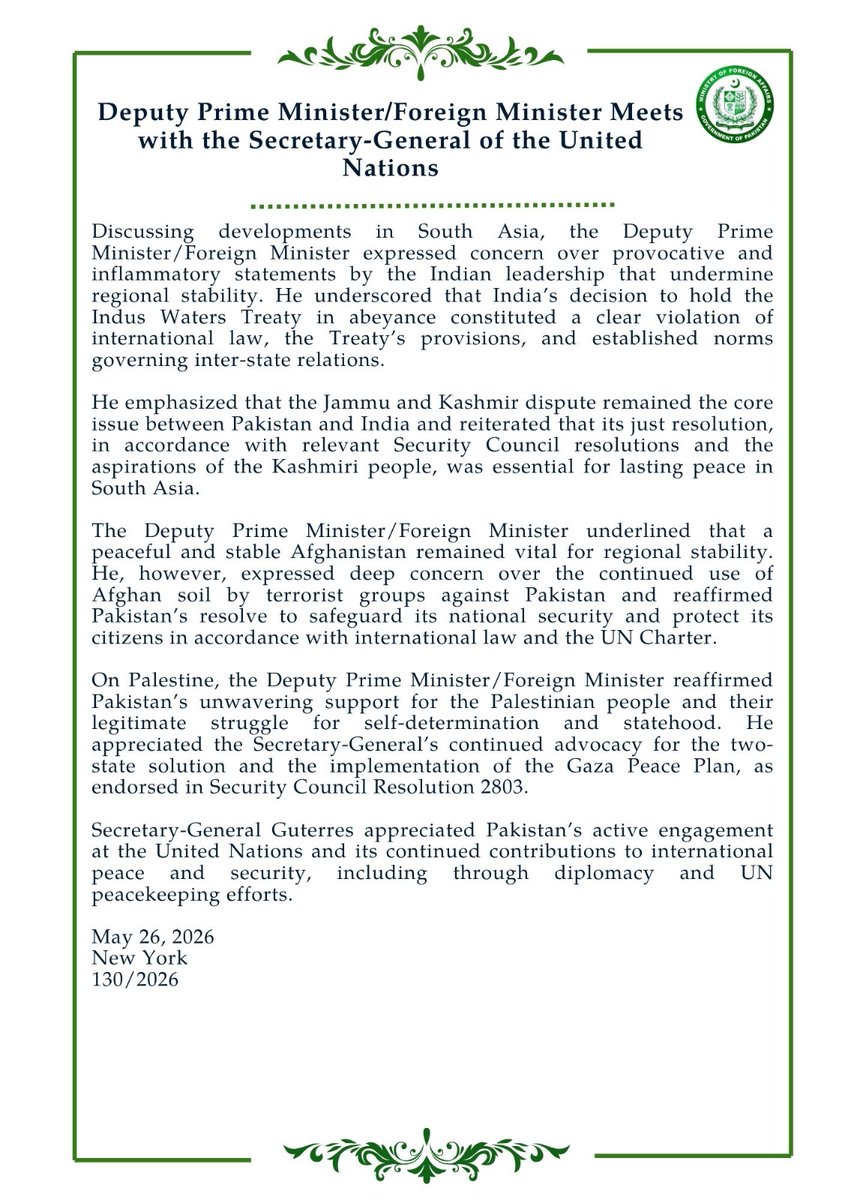 MINISTRY OF FOREIGN AFFAIRS
GOVERNMENT OF PAKISTAN

Deputy Prime Minister/Foreign Minister Meets with the Secretary-General of the United Nations

Discussing developments in South Asia, the Deputy Prime Minister/Foreign Minister expressed concern over provocative and inflammatory statements by the Indian leadership that undermine regional stability. He underscored that India's decision to hold the Indus Waters Treaty in abeyance constituted a clear violation of international law, the Treaty's provisions, and established norms governing inter-state relations.

He emphasized that the Jammu and Kashmir dispute remained the core issue between Pakistan and India and reiterated that its just resolution, in accordance with relevant Security Council resolutions and the aspirations of the Kashmiri people, was essential for lasting peace in South Asia.

The Deputy Prime Minister/Foreign Minister underlined that a peaceful and stable Afghanistan remained vital for regional stability. He, however, expressed deep concern over the continued use of Afghan soil by terrorist groups against Pakistan and reaffirmed Pakistan's resolve to safeguard its national security and protect its citizens in accordance with international law and the UN Charter.

On Palestine, the Deputy Prime Minister/Foreign Minister reaffirmed Pakistan's unwavering support for the Palestinian people and their legitimate struggle for self-determination and statehood. He appreciated the Secretary-General's continued advocacy for the two-state solution and the implementation of the Gaza Peace Plan, as endorsed in Security Council Resolution 2803.

Secretary-General Guterres appreciated Pakistan's active engagement at the United Nations and its continued contributions to international peace and security, including through diplomacy and UN peacekeeping efforts.

May 26, 2026
New York
130/2026